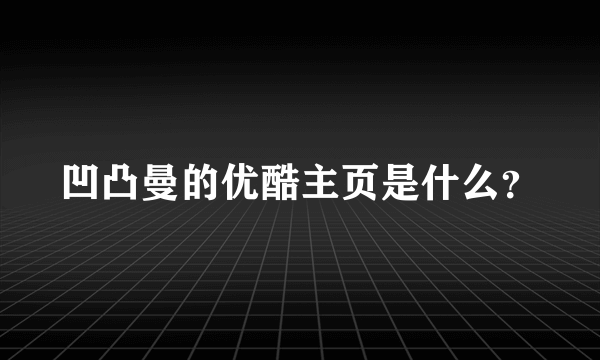 凹凸曼的优酷主页是什么?